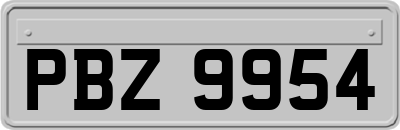 PBZ 9954